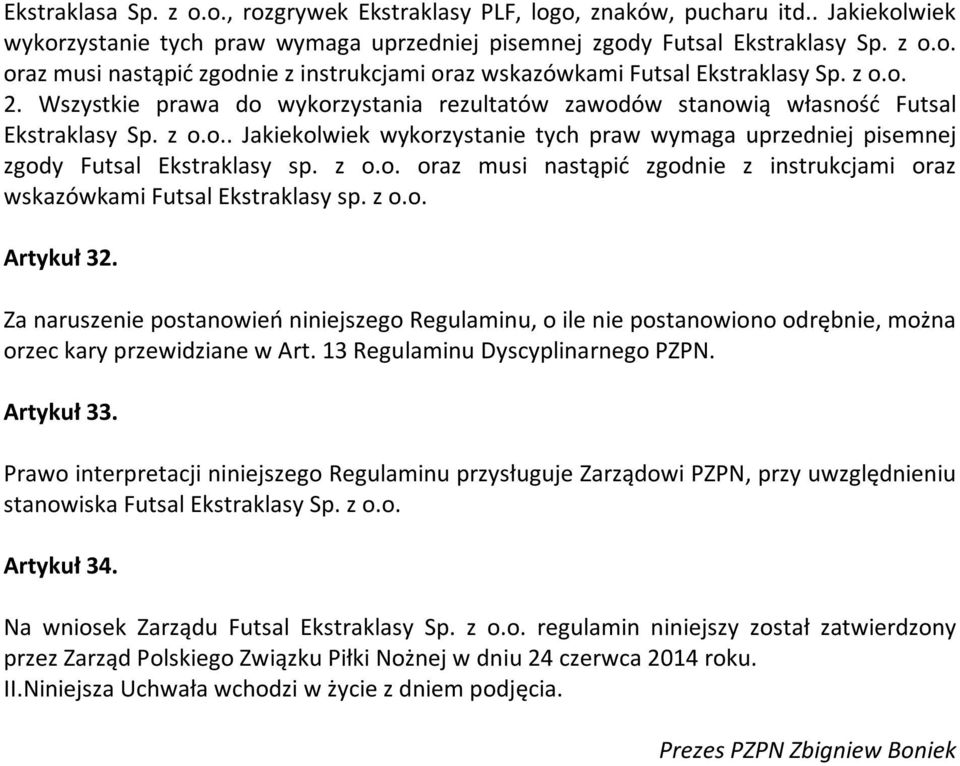 Ekstraklasa Sp. z o.o., rozgrywek Ekstraklasy PLF, logo, znaków, pucharu itd.. Jakiekolwiek wykorzystanie tych praw wymaga uprzedniej pisemnej zgody Futsal Ekstraklasy Sp. z o.o. oraz musi nastąpić zgodnie z instrukcjami oraz wskazówkami Futsal Ekstraklasy Sp. z o.o.
2. Wszystkie prawa do wykorzystania rezultatów zawodów stanowią własność Futsal Ekstraklasy Sp. z o.o.. Jakiekolwiek wykorzystanie tych praw wymaga uprzedniej pisemnej zgody Futsal Ekstraklasy sp. z o.o. oraz musi nastąpić zgodnie z instrukcjami oraz wskazówkami Futsal Ekstraklasy sp. z o.o.

Artykuł 32.

Za naruszenie postanowień niniejszego Regulaminu, o ile nie postanowiono odrębnie, można orzec kary przewidziane w Art. 13 Regulaminu Dyscyplinarnego PZPN.

Artykuł 33.

Prawo interpretacji niniejszego Regulaminu przysługuje Zarządowi PZPN, przy uwzględnieniu stanowiska Futsal Ekstraklasy Sp. z o.o.

Artykuł 34.

Na wniosek Zarządu Futsal Ekstraklasy Sp. z o.o. regulamin niniejszy został zatwierdzony przez Zarząd Polskiego Związku Piłki Nożnej w dniu 24 czerwca 2014 roku.
II.Niniejsza Uchwała wchodzi w życie z dniem podjęcia.

Prezes PZPN Zbigniew Boniek